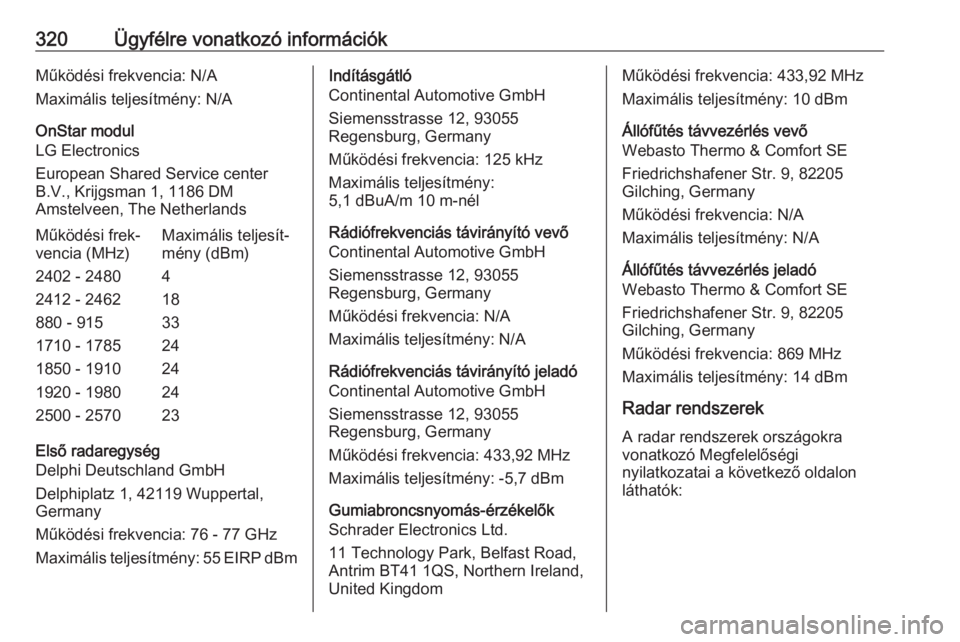 320 Ügyfélre vonatkozó információk

Működési frekvencia: N/A

Maximális teljesítmény: N/A

OnStar modul
LG Electronics

European Shared Service center B.V., Krijgsman 1, 1186 DM Amstelveen, The Netherlands

| Működési frekvencia (MHz) | Maximális teljesítmény (dBm) |
|---|---|
| 2402 - 2480 | 4 |
| 2412 - 2462 | 18 |
| 880 - 915 | 33 |
| 1710 - 1785 | 24 |
| 1850 - 1910 | 24 |
| 1920 - 1980 | 24 |
| 2500 - 2570 | 23 |

Első radaregység
Delphi Deutschland GmbH

Delphiplatz 1, 42119 Wuppertal, Germany

Működési frekvencia: 76 - 77 GHz

Maximális teljesítmény: 55 EIRP dBm

Indításgátló
Continental Automotive GmbH

Siemensstrasse 12, 93055 Regensburg, Germany

Működési frekvencia: 125 kHz

Maximális teljesítmény: 5,1 dBuA/m 10 m-nél

Rádiófrekvenciás távirányító vevő
Continental Automotive GmbH

Siemensstrasse 12, 93055 Regensburg, Germany

Működési frekvencia: N/A

Maximális teljesítmény: N/A

Rádiófrekvenciás távirányító jeladó
Continental Automotive GmbH

Siemensstrasse 12, 93055 Regensburg, Germany

Működési frekvencia: 433,92 MHz

Maximális teljesítmény: -5,7 dBm

Gumiabroncsnyomás-érzékelők
Schrader Electronics Ltd.

11 Technology Park, Belfast Road, Antrim BT41 1QS, Northern Ireland, United Kingdom

Működési frekvencia: 433,92 MHz

Maximális teljesítmény: 10 dBm

Állófűtés távvezérlés vevő
Webasto Thermo & Comfort SE

Friedrichshafener Str. 9, 82205 Gilching, Germany

Működési frekvencia: N/A

Maximális teljesítmény: N/A

Állófűtés távvezérlés jeladó
Webasto Thermo & Comfort SE

Friedrichshafener Str. 9, 82205 Gilching, Germany

Működési frekvencia: 869 MHz

Maximális teljesítmény: 14 dBm

Radar rendszerek

A radar rendszerek országokra vonatkozó Megfelelőségi nyilatkozatai a következő oldalon láthatók:

carmanualsonline.info